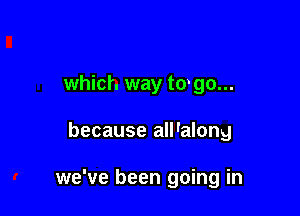 which way to go...

because all along

we've been going in